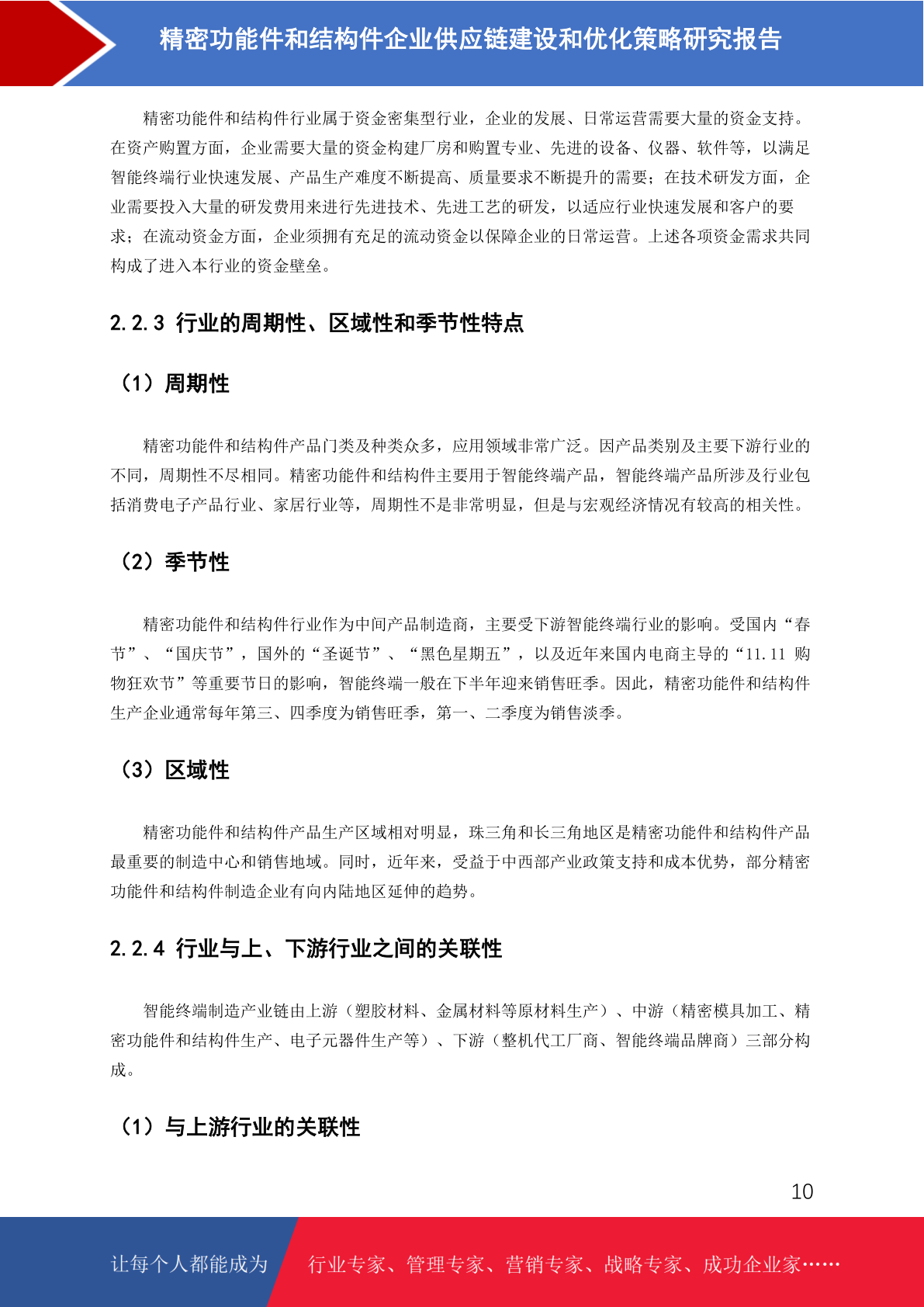 精密功能件和结构件企业供应链建设和优化策略研究报告

精密功能件和结构件行业属于资金密集型行业，企业的发展、日常运营需要大量的资金支持。在资产购置方面，企业需要大量的资金构建厂房和购置专业、先进的设备、仪器、软件等，以满足智能终端行业快速发展、产品生产难度不断提高、质量要求不断提升的需要；在技术研发方面，企业需要投入大量的研发费用来进行先进技术、先进工艺的研发，以适应行业快速发展和客户的要求；在流动资金方面，企业须拥有充足的流动资金以保障企业的日常运营。上述各项资金需求共同构成了进入本行业的资金壁垒。

2.2.3 行业的周期性、区域性和季节性特点

（1）周期性

精密功能件和结构件产品门类及种类众多，应用领域非常广泛。因产品类别及主要下游行业的不同，周期性不尽相同。精密功能件和结构件主要用于智能终端产品，智能终端产品所涉及行业包括消费电子产品行业、家居行业等，周期性不是非常明显，但是与宏观经济情况有较高的相关性。

（2）季节性

精密功能件和结构件行业作为中间产品制造商，主要受下游智能终端行业的影响。受国内“春节”、“国庆节”，国外的“圣诞节”、“黑色星期五”，以及近年来国内电商主导的“11.11 购物狂欢节”等重要节日的影响，智能终端一般在下半年迎来销售旺季。因此，精密功能件和结构件生产企业通常每年第三、四季度为销售旺季，第一、二季度为销售淡季。

（3）区域性

精密功能件和结构件产品生产区域相对明显，珠三角和长三角地区是精密功能件和结构件产品最重要的制造中心和销售地域。同时，近年来，受益于中西部产业政策支持和成本优势，部分精密功能件和结构件制造企业有向内陆地区延伸的趋势。

2.2.4 行业与上、下游行业之间的关联性

智能终端制造产业链由上游（塑胶材料、金属材料等原材料生产）、中游（精密模具加工、精密功能件和结构件生产、电子元器件生产等）、下游（整机代工厂商、智能终端品牌商）三部分构成。

（1）与上游行业的关联性

10

让每个人都能成为 行业专家、管理专家、营销专家、战略专家、成功企业家……